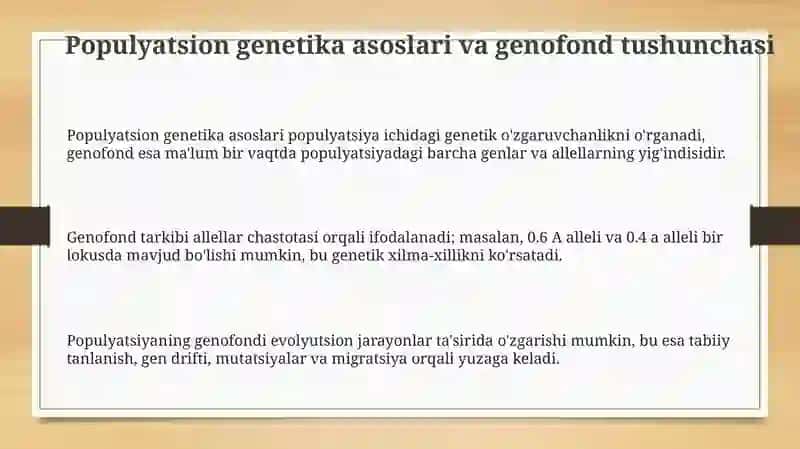 Populyatsion genetika asoslari va genofond tushunchasi

Populyatsion genetika asoslari populyatsiya ichidagi genetik o'zgaruvchanlikni o'rganadi, genofond esa ma'lum bir vaqtda populyatsiyadagi barcha genlar va allellarning yig'indisidir.

Genofond tarkibi allellar chastotasi orqali ifodalanadi; masalan, 0.6 A alleli va 0.4 a alleli bir lokusda mavjud bo'lishi mumkin, bu genetik xilma-xillikni ko'rsatadi.

Populyatsiyaning genofondi evolyutsion jarayonlar ta'sirida o'zgarishi mumkin, bu esa tabiiy tanlanish, gen drifti, mutatsiyalar va migratsiya orqali yuzaga keladi.